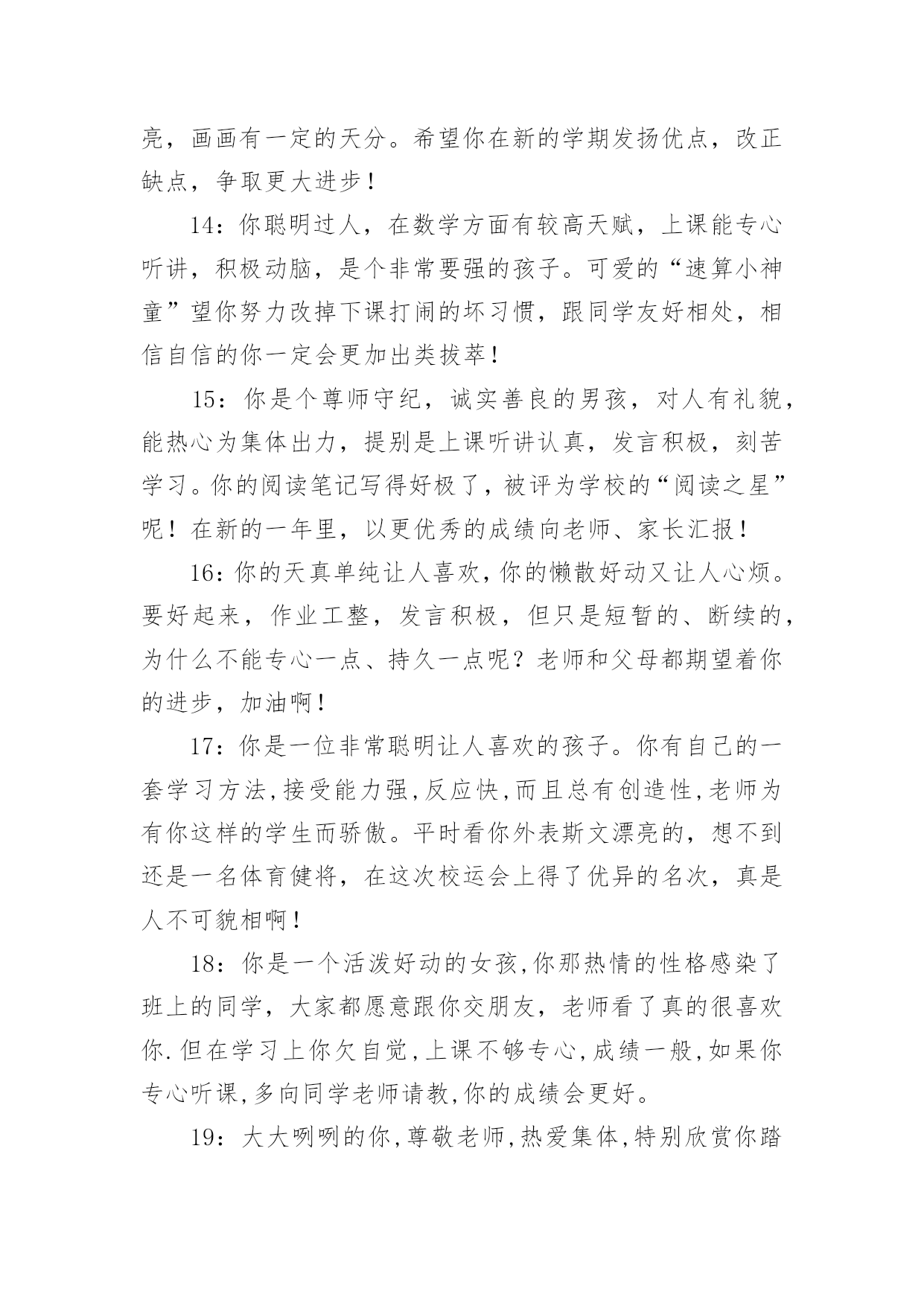 亮，画画有一定的天分。希望你在新的学期发扬优点，改正缺点，争取更大进步！

14：你聪明过人，在数学方面有较高天赋，上课能专心听讲，积极动脑，是个非常要强的孩子。可爱的“速算小神童”望你努力改掉下课打闹的坏习惯，跟同学友好相处，相信自信的你一定会更加出类拔萃！

15：你是个尊师守纪，诚实善良的男孩，对人有礼貌，能热心为集体出力，提别是上课听讲认真，发言积极，刻苦学习。你的阅读笔记写得好极了，被评为学校的“阅读之星”呢！在新的一年里，以更优秀的成绩向老师、家长汇报！

16：你的天真单纯让人喜欢，你的懒散好动又让人心烦。要好起来，作业工整，发言积极，但只是短暂的、断续的，为什么不能专心一点、持久一点呢？老师和父母都期望着你的进步，加油啊！

17：你是一位非常聪明让人喜欢的孩子。你有自己的一套学习方法,接受能力强,反应快,而且总有创造性,老师为有你这样的学生而骄傲。平时看你外表斯文漂亮的，想不到还是一名体育健将，在这次校运会上得了优异的名次，真是人不可貌相啊！

18：你是一个活泼好动的女孩,你那热情的性格感染了班上的同学，大家都愿意跟你交朋友，老师看了真的很喜欢你.但在学习上你欠自觉,上课不够专心,成绩一般,如果你专心听课,多向同学老师请教,你的成绩会更好。

19：大大咧咧的你,尊敬老师,热爱集体,特别欣赏你踏